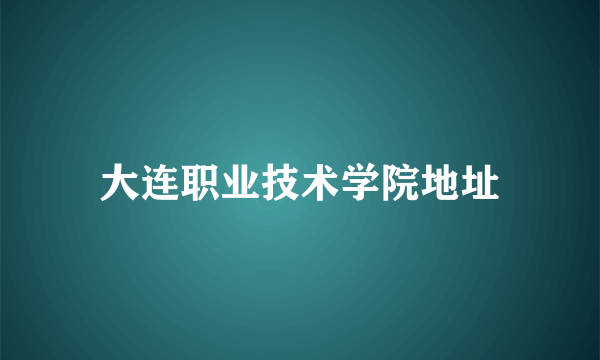 大连职业技术学院地址